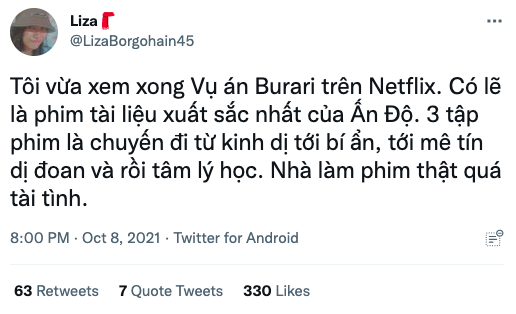 Liza
@LizaBorgohain45

Tôi vừa xem xong Vụ án Burari trên Netflix. Có lẽ là phim tài liệu xuất sắc nhất của Ấn Độ. 3 tập phim là chuyến đi từ kinh dị tới bí ẩn, tới mê tín dị đoan và rồi tâm lý học. Nhà làm phim thật quá tài tình.

8:00 PM · Oct 8, 2021 · Twitter for Android

63 Retweets 7 Quote Tweets 330 Likes